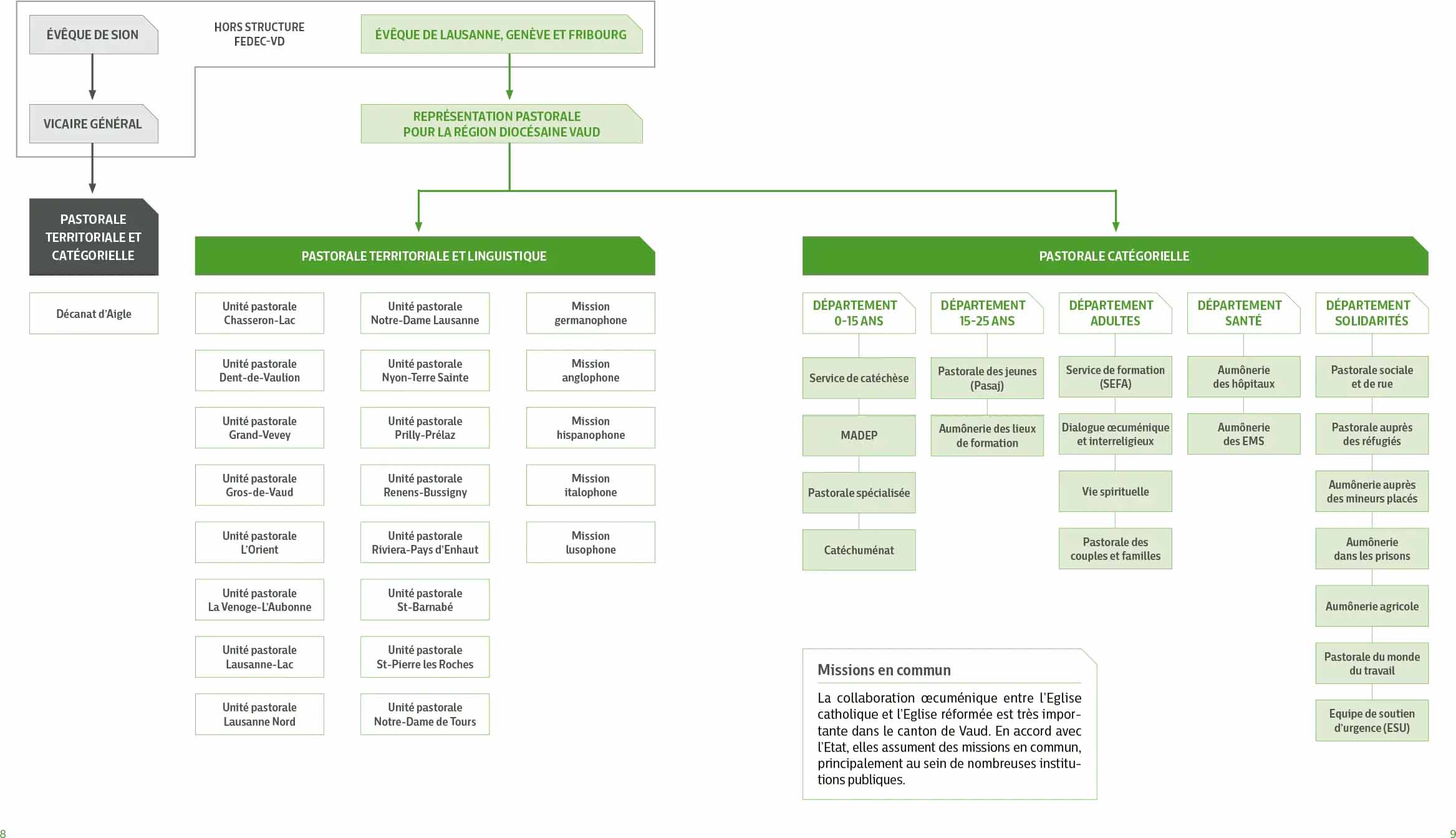 ÉVÊQUE DE SION

HORS STRUCTURE FEDEC-VD

ÉVÊQUE DE LAUSANNE, GENÈVE ET FRIBOURG

VICAIRE GÉNÉRAL

REPRÉSENTATION PASTORALE POUR LA RÉGION DIOCÉSAINE VAUD

PASTORALE TERRITORIALE ET CATÉGORIELLE

Décanat d'Aigle

PASTORALE TERRITORIALE ET LINGUISTIQUE

Unité pastorale Chasseron-Lac

Unité pastorale Dent-de-Vaulion

Unité pastorale Grand-Vevey

Unité pastorale Gros-de-Vaud

Unité pastorale L'Orient

Unité pastorale La Venoge-L'Aubonne

Unité pastorale Lausanne-Lac

Unité pastorale Lausanne Nord

Unité pastorale Notre-Dame Lausanne

Unité pastorale Nyon-Terre Sainte

Unité pastorale Prilly-Prélaz

Unité pastorale Renens-Bussigny

Unité pastorale Riviera-Pays d'Enhaut

Unité pastorale St-Barnabé

Unité pastorale St-Pierre les Roches

Unité pastorale Notre-Dame de Tours

Mission germanophone

Mission anglophone

Mission hispanophone

Mission italophone

Mission lusophone

PASTORALE CATÉGORIELLE

DÉPARTEMENT 0-15 ANS

Service de catéchèse

MADEP

Pastorale spécialisée

Catéchuménat

DÉPARTEMENT 15-25 ANS

Pastorale des jeunes (Pasaj)

Aumônerie des lieux de formation

DÉPARTEMENT ADULTES

Service de formation (SEFA)

Dialogue œcuménique et interreligieux

Vie spirituelle

Pastorale des couples et familles

DÉPARTEMENT SANTÉ

Aumônerie des hôpitaux

Aumônerie des EMS

DÉPARTEMENT SOLIDARITÉS

Pastorale sociale et de rue

Pastorale auprès des réfugiés

Aumônerie auprès des mineurs placés

Aumônerie dans les prisons

Aumônerie agricole

Pastorale du monde du travail

Equipe de soutien d'urgence (ESU)

Missions en commun

La collaboration œcuménique entre l'Eglise catholique et l'Eglise réformée est très importante dans le canton de Vaud. En accord avec l'Etat, elles assument des missions en commun, principalement au sein de nombreuses institutions publiques.

8

9